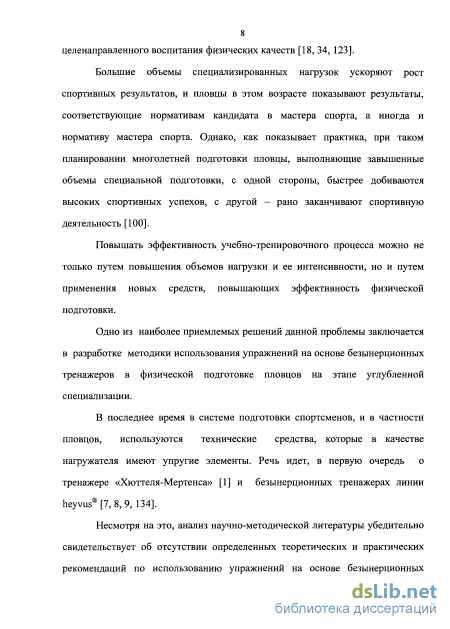 8

целенаправленного воспитания физических качеств [18, 34, 123].

Большие объемы специализированных нагрузок ускоряют рост спортивных результатов, и пловцы в этом возрасте показывают результаты, соответствующие нормативам кандидата в мастера спорта, а иногда и нормативу мастера спорта. Однако, как показывает практика, при таком планировании многолетней подготовки пловцы, выполняющие завышенные объемы специальной подготовки, с одной стороны, быстрее добиваются высоких спортивных успехов, с другой – рано заканчивают спортивную деятельность [100].

Повышать эффективность учебно-тренировочного процесса можно не только путем повышения объемов нагрузки и ее интенсивности, но и путем применения новых средств, повышающих эффективность физической подготовки.

Одно из наиболее приемлемых решений данной проблемы заключается в разработке методики использования упражнений на основе безынерционных тренажеров в физической подготовке пловцов на этапе углубленной специализации.

В последнее время в системе подготовки спортсменов, и в частности пловцов, используются технические средства, которые в качестве нагружателя имеют упругие элементы. Речь идет, в первую очередь о тренажере «Хюттеля-Мертенса» [1] и безынерционных тренажерах линии heyvus® [7, 8, 9, 134].

Несмотря на это, анализ научно-методической литературы убедительно свидетельствует об отсутствии определенных теоретических и практических рекомендаций по использованию упражнений на основе безынерционных

dsLib.net
библиотека диссертаций